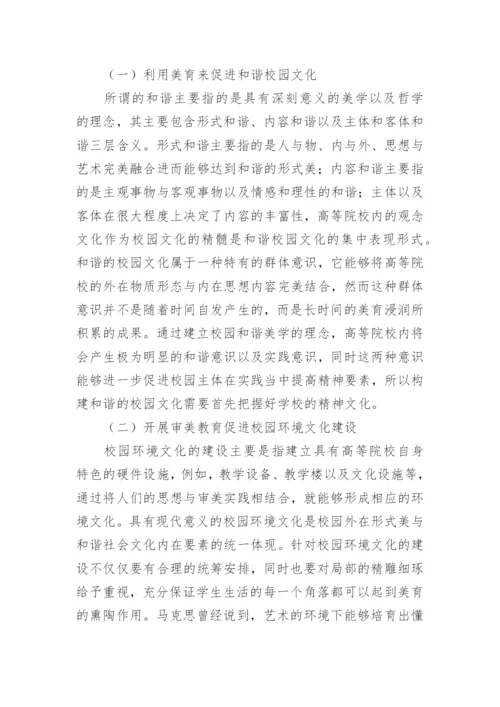 （一）利用美育来促进和谐校园文化

所谓的和谐主要指的是具有深刻意义的美学以及哲学的理念，其主要包含形式和谐、内容和谐以及主体和客体和谐三层含义。形式和谐主要指的是人与物、内与外、思想与艺术完美融合进而能够达到和谐的形式美；内容和谐主要指的是主观事物与客观事物以及情感和理性的和谐；主体以及客体在很大程度上决定了内容的丰富性，高等院校内的观念文化作为校园文化的精髓是和谐校园文化的集中表现形式。和谐的校园文化属于一种特有的群体意识，它能够将高等院校的外在物质形态与内在思想内容完美结合，然而这种群体意识并不是随着时间自发产生的，而是长时间的美育浸润所积累的成果。通过建立校园和谐美学的理念，高等院校内将会产生极为明显的和谐意识以及实践意识，同时这两种意识能够进一步促进校园主体在实践当中提高精神要素，所以构建和谐的校园文化需要首先把握好学校的精神文化。

（二）开展审美教育促进校园环境文化建设

校园环境文化的建设主要是指建立具有高等院校自身特色的硬件设施，例如，教学设备、教学楼以及文化设施等，通过将人们的思想与审美实践相结合，就能够形成相应的环境文化。具有现代意义的校园环境文化是校园外在形式美与和谐社会文化内在要素的统一体现。针对校园环境文化的建设不仅仅要有合理的统筹安排，同时也要对局部的精雕细琢给予重视，充分保证学生生活的每一个角落都可以起到美育的熏陶作用。马克思曾经说到，艺术的环境下能够培育出懂